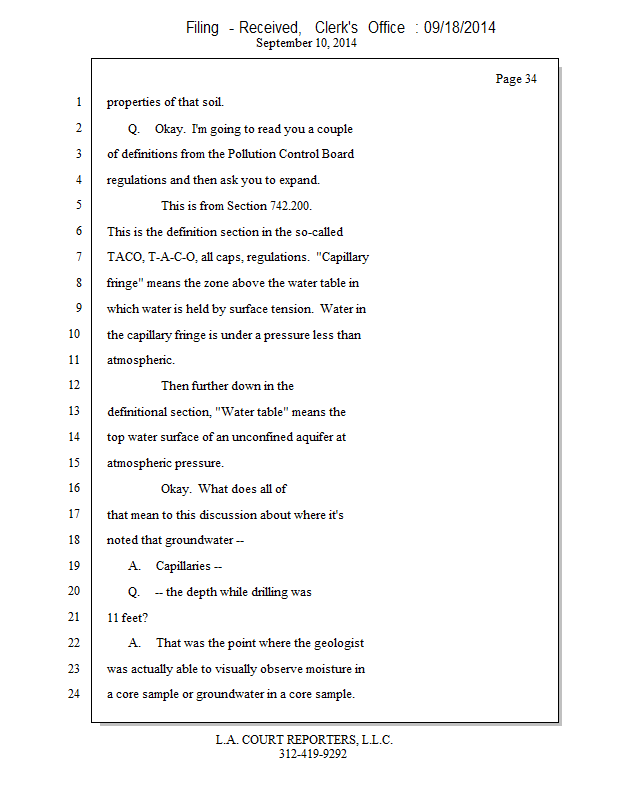 Filing - Received, Clerk's Office : 09/18/2014
September 10, 2014

Page 34

1 properties of that soil.
2 Q. Okay. I'm going to read you a couple
3 of definitions from the Pollution Control Board
4 regulations and then ask you to expand.
5 This is from Section 742.200.
6 This is the definition section in the so-called
7 TACO, T-A-C-O, all caps, regulations. "Capillary
8 fringe" means the zone above the water table in
9 which water is held by surface tension. Water in
10 the capillary fringe is under a pressure less than
11 atmospheric.
12 Then further down in the
13 definitional section, "Water table" means the
14 top water surface of an unconfined aquifer at
15 atmospheric pressure.
16 Okay. What does all of
17 that mean to this discussion about where it's
18 noted that groundwater --
19 A. Capillaries --
20 Q. -- the depth while drilling was
21 11 feet?
22 A. That was the point where the geologist
23 was actually able to visually observe moisture in
24 a core sample or groundwater in a core sample.

L.A. COURT REPORTERS, L.L.C.
312-419-9292